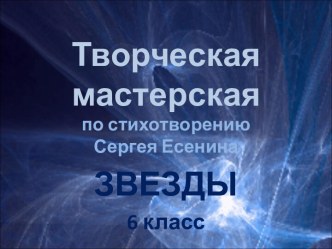 Творческая мастерская
по стихотворению Сергея Есенина
ЗВЕЗДЫ
6 класс